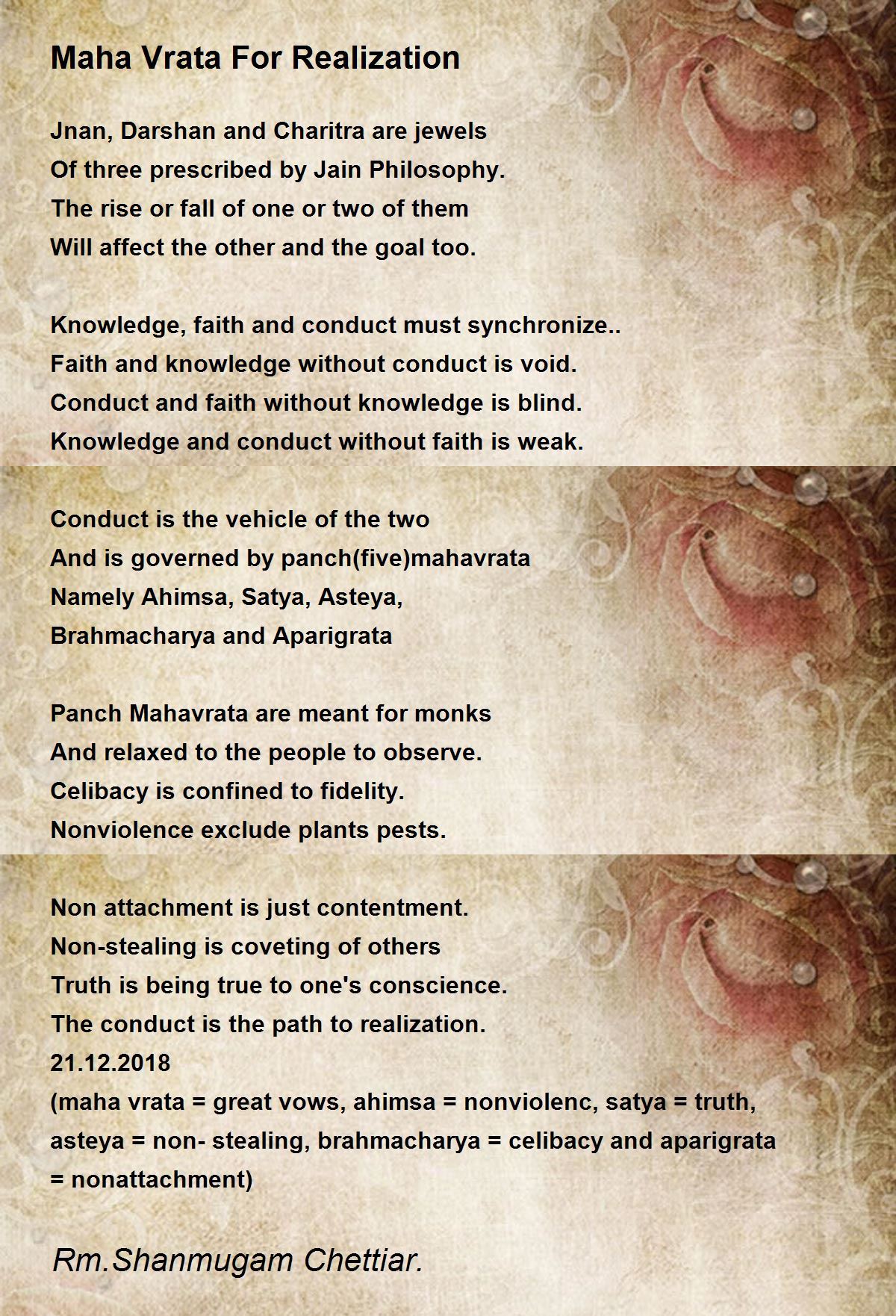 Maha Vrata For Realization

Jnan, Darshan and Charitra are jewels
Of three prescribed by Jain Philosophy.
The rise or fall of one or two of them
Will affect the other and the goal too.

Knowledge, faith and conduct must synchronize..
Faith and knowledge without conduct is void.
Conduct and faith without knowledge is blind.
Knowledge and conduct without faith is weak.

Conduct is the vehicle of the two
And is governed by panch(five)mahavrata
Namely Ahimsa, Satya, Asteya,
Brahmacharya and Aparigrata

Panch Mahavrata are meant for monks
And relaxed to the people to observe.
Celibacy is confined to fidelity.
Nonviolence exclude plants pests.

Non attachment is just contentment.
Non-stealing is coveting of others
Truth is being true to one's conscience.
The conduct is the path to realization.
21.12.2018
(maha vrata = great vows, ahimsa = nonviolenc, satya = truth, asteya = non- stealing, brahmacharya = celibacy and aparigrata = nonattachment)

Rm.Shanmugam Chettiar.